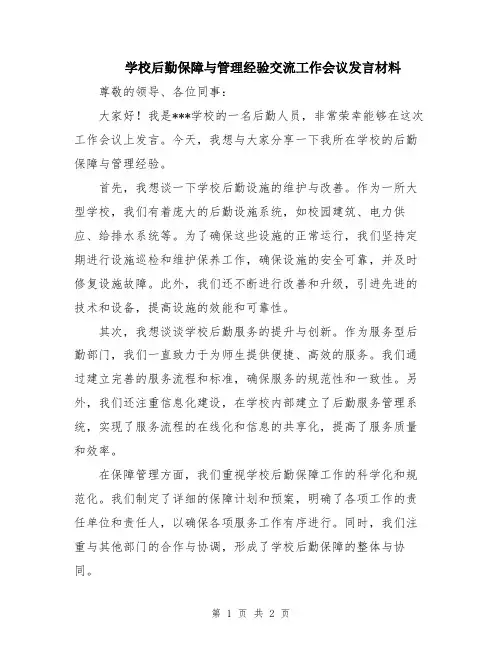 学校后勤保障与管理经验交流工作会议发言材料

尊敬的领导、各位同事：

大家好！我是***学校的一名后勤人员，非常荣幸能够在这次工作会议上发言。今天，我想与大家分享一下我所在学校的后勤保障与管理经验。

首先，我想谈一下学校后勤设施的维护与改善。作为一所大型学校，我们有着庞大的后勤设施系统，如校园建筑、电力供应、给排水系统等。为了确保这些设施的正常运行，我们坚持定期进行设施巡检和维护保养工作，确保设施的安全可靠，并及时修复设施故障。此外，我们还不断进行改善和升级，引进先进的技术和设备，提高设施的效能和可靠性。

其次，我想谈谈学校后勤服务的提升与创新。作为服务型后勤部门，我们一直致力于为师生提供便捷、高效的服务。我们通过建立完善的服务流程和标准，确保服务的规范性和一致性。另外，我们还注重信息化建设，在学校内部建立了后勤服务管理系统，实现了服务流程的在线化和信息的共享化，提高了服务质量和效率。

在保障管理方面，我们重视学校后勤保障工作的科学化和规范化。我们制定了详细的保障计划和预案，明确了各项工作的责任单位和责任人，以确保各项服务工作有序进行。同时，我们注重与其他部门的合作与协调，形成了学校后勤保障的整体与协同。

第 1 页 共 2 页